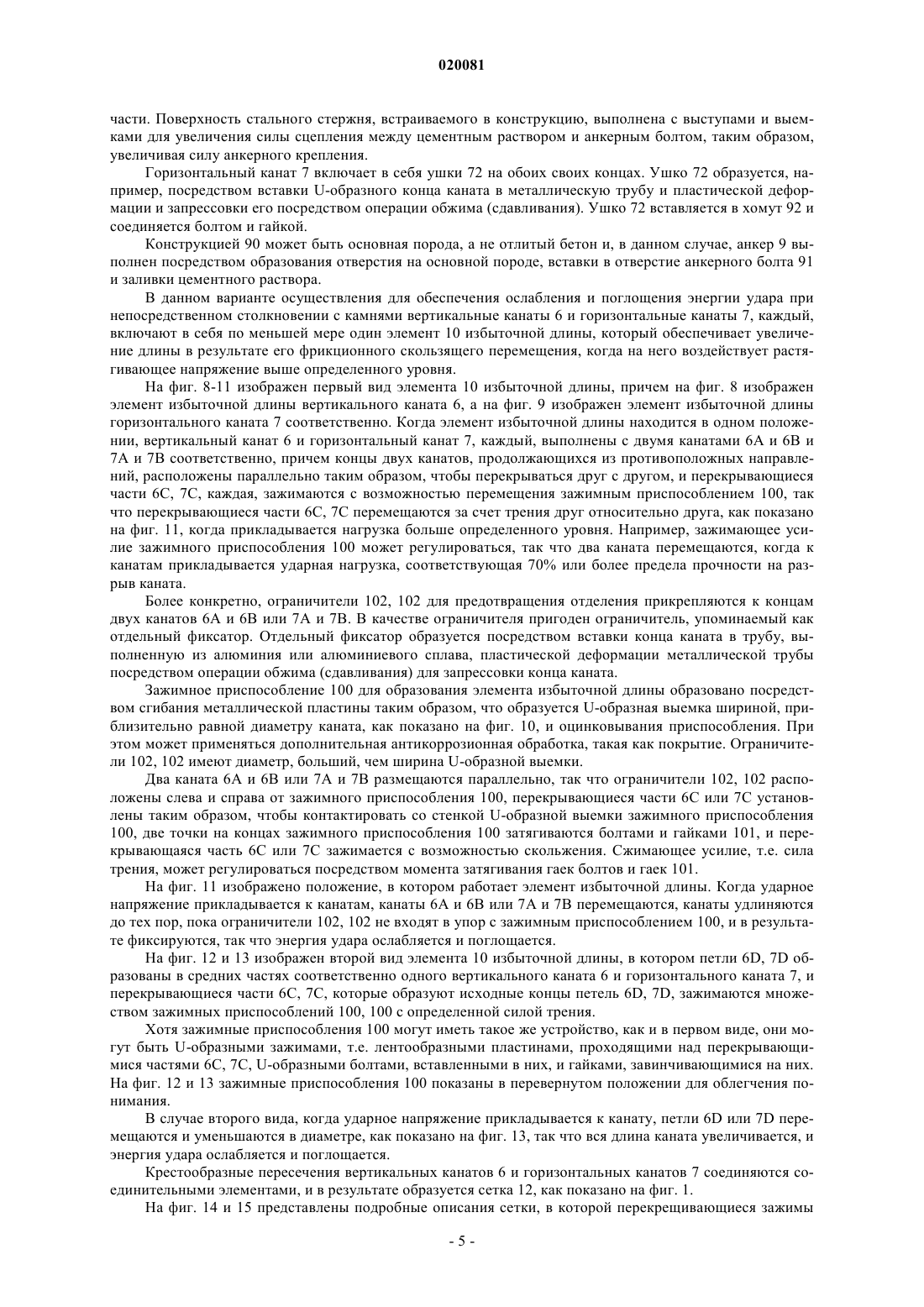 020081

части. Поверхность стального стержня, встраиваемого в конструкцию, выполнена с выступами и выемками для увеличения силы сцепления между цементным раствором и анкерным болтом, таким образом, увеличивая силу анкерного крепления.

Горизонтальный канат 7 включает в себя ушки 72 на обоих своих концах. Ушко 72 образуется, например, посредством вставки U-образного конца каната в металлическую трубу и пластической деформации и запрессовки его посредством операции обжима (сдавливания). Ушко 72 вставляется в хомут 92 и соединяется болтом и гайкой.

Конструкцией 90 может быть основная порода, а не отлитый бетон и, в данном случае, анкер 9 выполнен посредством образования отверстия на основной породе, вставки в отверстие анкерного болта 91 и заливки цементного раствора.

В данном варианте осуществления для обеспечения ослабления и поглощения энергии удара при непосредственном столкновении с камнями вертикальные канаты 6 и горизонтальные канаты 7, каждый, включают в себя по меньшей мере один элемент 10 избыточной длины, который обеспечивает увеличение длины в результате его фрикционного скользящего перемещения, когда на него воздействует растягивающее напряжение выше определенного уровня.

На фиг. 8-11 изображен первый вид элемента 10 избыточной длины, причем на фиг. 8 изображен элемент избыточной длины вертикального каната 6, а на фиг. 9 изображен элемент избыточной длины горизонтального каната 7 соответственно. Когда элемент избыточной длины находится в одном положении, вертикальный канат 6 и горизонтальный канат 7, каждый, выполнены с двумя канатами 6A и 6B и 7A и 7B соответственно, причем концы двух канатов, продолжающихся из противоположных направлений, расположены параллельно таким образом, чтобы перекрываться друг с другом, и перекрывающиеся части 6C, 7C, каждая, зажимаются с возможностью перемещения зажимным приспособлением 100, так что перекрывающиеся части 6C, 7C перемещаются за счет трения друг относительно друга, как показано на фиг. 11, когда прикладывается нагрузка больше определенного уровня. Например, зажимающее усилие зажимного приспособления 100 может регулироваться, так что два каната перемещаются, когда к канатам прикладывается ударная нагрузка, соответствующая 70% или более предела прочности на разрыв каната.

Более конкретно, ограничители 102, 102 для предотвращения отделения прикрепляются к концам двух канатов 6A и 6B или 7A и 7B. В качестве ограничителя пригоден ограничитель, упоминаемый как отдельный фиксатор. Отдельный фиксатор образуется посредством вставки конца каната в трубу, выполненную из алюминия или алюминиевого сплава, пластической деформации металлической трубы посредством операции обжима (сдавливания) для запрессовки конца каната.

Зажимное приспособление 100 для образования элемента избыточной длины образовано посредством сгибания металлической пластины таким образом, что образуется U-образная выемка шириной, приблизительно равной диаметру каната, как показано на фиг. 10, и оцинковывания приспособления. При этом может применяться дополнительная антикоррозионная обработка, такая как покрытие. Ограничители 102, 102 имеют диаметр, больший, чем ширина U-образной выемки.

Два каната 6A и 6B или 7A и 7B размещаются параллельно, так что ограничители 102, 102 расположены слева и справа от зажимного приспособления 100, перекрывающиеся части 6C или 7C установлены таким образом, чтобы контактировать со стенкой U-образной выемки зажимного приспособления 100, две точки на концах зажимного приспособления 100 затягиваются болтами и гайками 101, и перекрывающаяся часть 6C или 7C зажимается с возможностью скольжения. Сжимающее усилие, т.е. сила трения, может регулироваться посредством момента затягивания гаек болтов и гаек 101.

На фиг. 11 изображено положение, в котором работает элемент избыточной длины. Когда ударное напряжение прикладывается к канатам, канаты 6A и 6B или 7A и 7B перемещаются, канаты удлиняются до тех пор, пока ограничители 102, 102 не входят в упор с зажимным приспособлением 100, и в результате фиксируются, так что энергия удара ослабляется и поглощается.

На фиг. 12 и 13 изображен второй вид элемента 10 избыточной длины, в котором петли 6D, 7D образованы в средних частях соответственно одного вертикального каната 6 и горизонтального каната 7, и перекрывающиеся части 6C, 7C, которые образуют исходные концы петель 6D, 7D, зажимаются множеством зажимных приспособлений 100, 100 с определенной силой трения.

Хотя зажимные приспособления 100 могут иметь такое же устройство, как и в первом виде, они могут быть U-образными зажимами, т.е. лентообразными пластинами, проходящими над перекрывающимися частями 6C, 7C, U-образными болтами, вставленными в них, и гайками, завинчивающимися на них. На фиг. 12 и 13 зажимные приспособления 100 показаны в перевернутом положении для облегчения понимания.

В случае второго вида, когда ударное напряжение прикладывается к канату, петли 6D или 7D перемещаются и уменьшаются в диаметре, как показано на фиг. 13, так что вся длина каната увеличивается, и энергия удара ослабляется и поглощается.

Крестообразные пересечения вертикальных канатов 6 и горизонтальных канатов 7 соединяются соединительными элементами, и в результате образуется сетка 12, как показано на фиг. 1.

На фиг. 14 и 15 представлены подробные описания сетки, в которой перекрещивающиеся зажимы

- 5 -